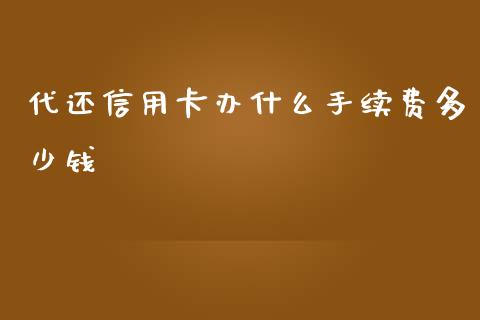 代还信用卡办什么手续费多少钱